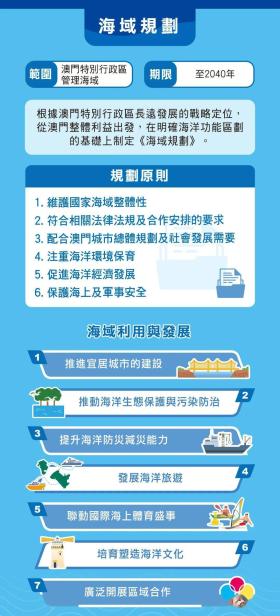 海域規劃

範圍 澳門特別行政區管理海域

期限 至2040年

根據澳門特別行政區長遠發展的戰略定位，從澳門整體利益出發，在明確海洋功能區劃的基礎上制定《海域規劃》。

規劃原則

1. 維護國家海域整體性
2. 符合相關法律法規及合作安排的要求
3. 配合澳門城市總體規劃及社會發展需要
4. 注重海洋環境保育
5. 促進海洋經濟發展
6. 保護海上及軍事安全

海域利用與發展

1 推進宜居城市的建設

2 推動海洋生態保護與污染防治

3 提升海洋防災減災能力

4 發展海洋旅遊

5 聯動國際海上體育盛事

6 培育塑造海洋文化

7 廣泛開展區域合作